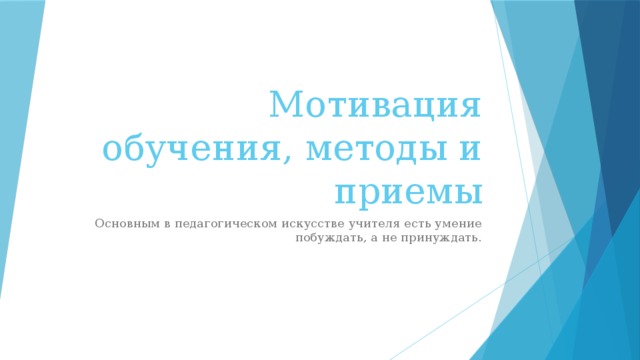 Мотивация обучения, методы и приемы

Основным в педагогическом искусстве учителя есть умение побуждать, а не принуждать.